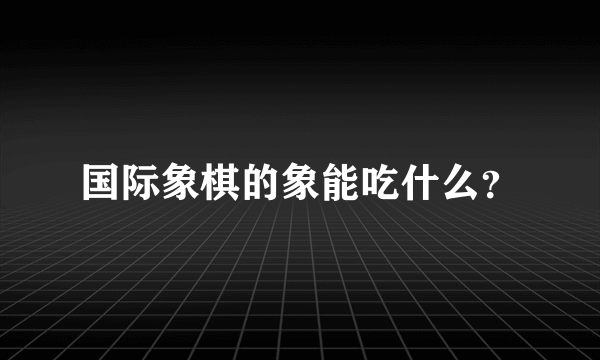 国际象棋的象能吃什么?